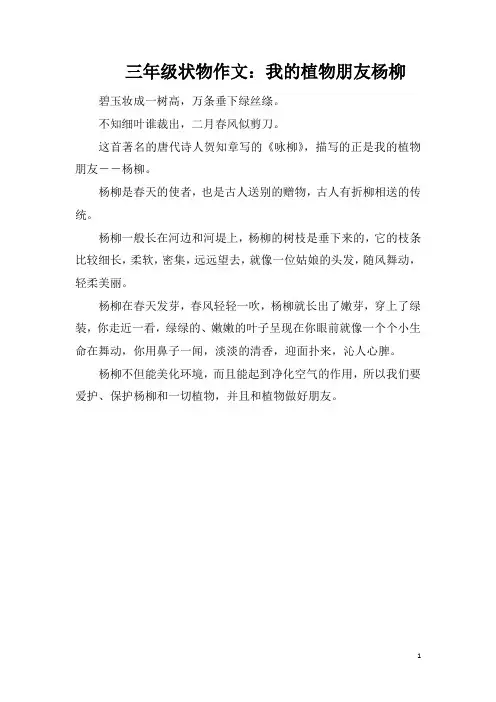 三年级状物作文：我的植物朋友杨柳

碧玉妆成一树高，万条垂下绿丝绦。

不知细叶谁裁出，二月春风似剪刀。

这首著名的唐代诗人贺知章写的《咏柳》，描写的正是我的植物朋友——杨柳。

杨柳是春天的使者，也是古人送别的赠物，古人有折柳相送的传统。

杨柳一般长在河边和河堤上，杨柳的树枝是垂下来的，它的枝条比较细长，柔软，密集，远远望去，就像一位姑娘的头发，随风舞动，轻柔美丽。

杨柳在春天发芽，春风轻轻一吹，杨柳就长出了嫩芽，穿上了绿装，你走近一看，绿绿的、嫩嫩的叶子呈现在你眼前就像一个个小生命在舞动，你用鼻子一闻，淡淡的清香，迎面扑来，沁人心脾。

杨柳不但能美化环境，而且能起到净化空气的作用，所以我们要爱护、保护杨柳和一切植物，并且和植物做好朋友。

1